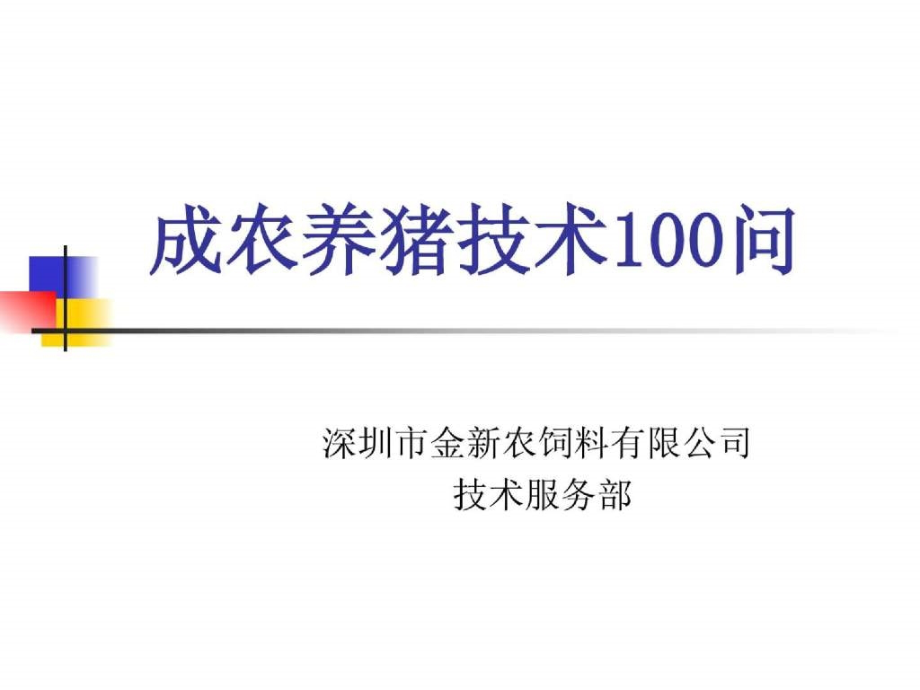 成农养猪技术100问

深圳市金新农饲料有限公司
技术服务部